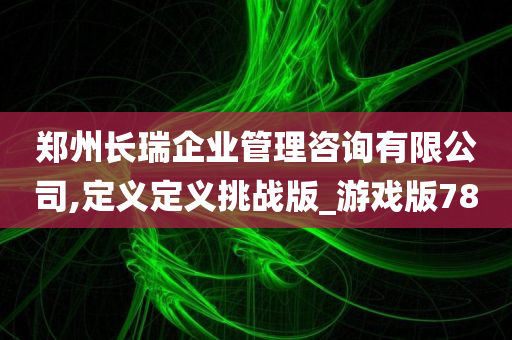 郑州长瑞企业管理咨询有限公司,定义定义挑战版_游戏版78